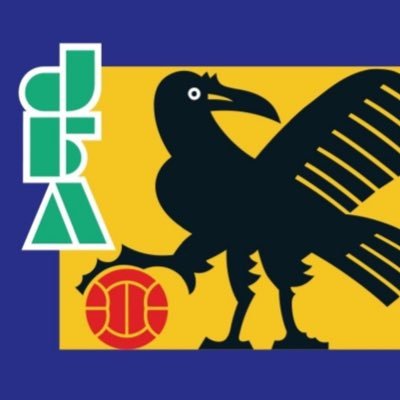 JFA